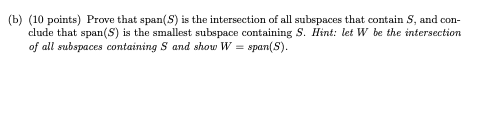 (b) (10 points) Prove that span($S$) is the intersection of all subspaces that contain $S$, and conclude that span($S$) is the smallest subspace containing $S$. Hint: let $W$ be the intersection of all subspaces containing $S$ and show $W = span(S)$.